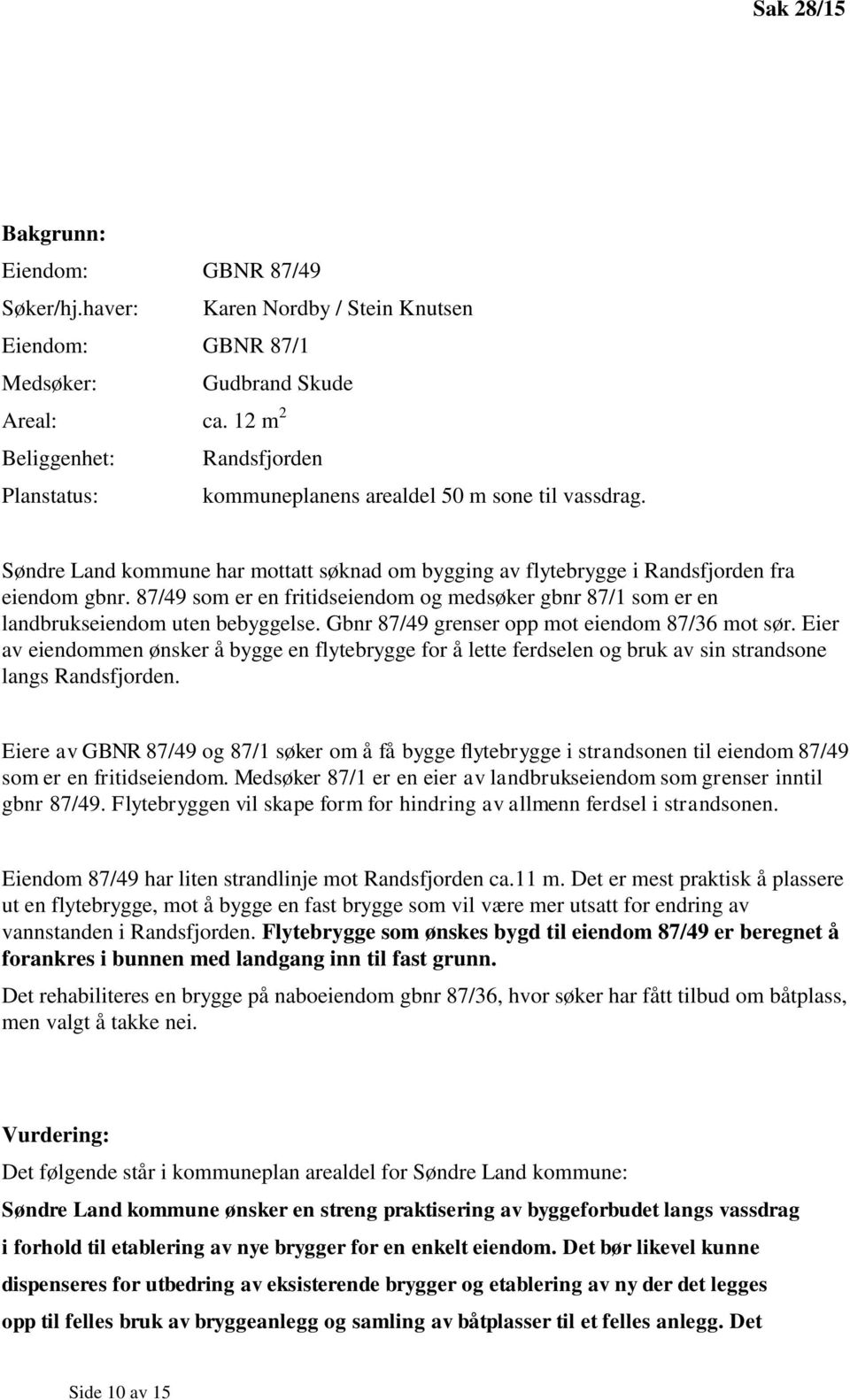 Sak 28/15

Bakgrunn:

Eiendom: GBNR 87/49

Søker/hj.haver: Karen Nordby / Stein Knutsen

Eiendom: GBNR 87/1

Medsøker: Gudbrand Skude

Areal: ca. 12 $m^2$

Beliggenhet: Randsfjorden

Planstatus: kommuneplanens arealdel 50 m sone til vassdrag.

Søndre Land kommune har mottatt søknad om bygging av flytebrygge i Randsfjorden fra eiendom gbnr. 87/49 som er en fritidseiendom og medsøker gbnr 87/1 som er en landbrukseiendom uten bebyggelse. Gbnr 87/49 grenser opp mot eiendom 87/36 mot sør. Eier av eiendommen ønsker å bygge en flytebrygge for å lette ferdselen og bruk av sin strandsone langs Randsfjorden.

Eiere av GBNR 87/49 og 87/1 søker om å få bygge flytebrygge i strandsonen til eiendom 87/49 som er en fritidseiendom. Medsøker 87/1 er en eier av landbrukseiendom som grenser inntil gbnr 87/49. Flytebryggen vil skape form for hindring av allmenn ferdsel i strandsonen.

Eiendom 87/49 har liten strandlinje mot Randsfjorden ca.11 m. Det er mest praktisk å plassere ut en flytebrygge, mot å bygge en fast brygge som vil være mer utsatt for endring av vannstanden i Randsfjorden. Flytebrygge som ønskes bygd til eiendom 87/49 er beregnet å forankres i bunnen med landgang inn til fast grunn.

Det rehabiliteres en brygge på naboeiendom gbnr 87/36, hvor søker har fått tilbud om båtplass, men valgt å takke nei.

Vurdering:

Det følgende står i kommuneplan arealdel for Søndre Land kommune:

Søndre Land kommune ønsker en streng praktisering av byggeforbudet langs vassdrag i forhold til etablering av nye brygger for en enkelt eiendom. Det bør likevel kunne dispenseres for utbedring av eksisterende brygger og etablering av ny der det legges opp til felles bruk av bryggeanlegg og samling av båtplasser til et felles anlegg. Det

Side 10 av 15